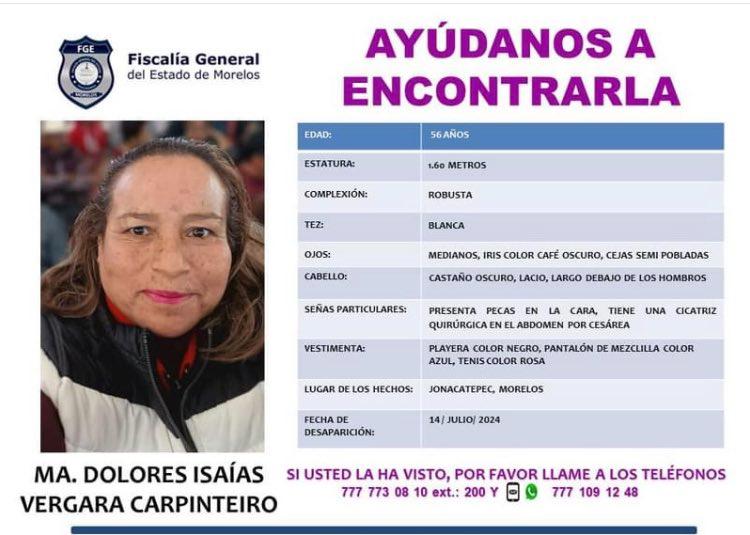 FGE
MORELOS

Fiscalía General
del Estado de Morelos

AYÚDANOS A ENCONTRARLA

| EDAD: | 56 AÑOS |
|---|---|
| ESTATURA: | 1.60 METROS |
| COMPLEXIÓN: | ROBUSTA |
| TEZ: | BLANCA |
| OJOS: | MEDIANOS, IRIS COLOR CAFÉ OSCURO, CEJAS SEMI POBLADAS |
| CABELLO: | CASTAÑO OSCURO, LACIO, LARGO DEBAJO DE LOS HOMBROS |
| SEÑAS PARTICULARES: | PRESENTA PECAS EN LA CARA, TIENE UNA CICATRIZ QUIRÚRGICA EN EL ABDOMEN POR CESÁREA |
| VESTIMENTA: | PLAYERA COLOR NEGRO, PANTALÓN DE MEZCLILLA COLOR AZUL, TENIS COLOR ROSA |
| LUGAR DE LOS HECHOS: | JONACATEPEC, MORELOS |
| FECHA DE DESAPARICIÓN: | 14/ JULIO/ 2024 |

MA. DOLORES ISAÍAS VERGARA CARPINTEIRO

SI USTED LA HA VISTO, POR FAVOR LLAME A LOS TELÉFONOS
777 773 08 10 ext.: 200 Y 777 109 12 48